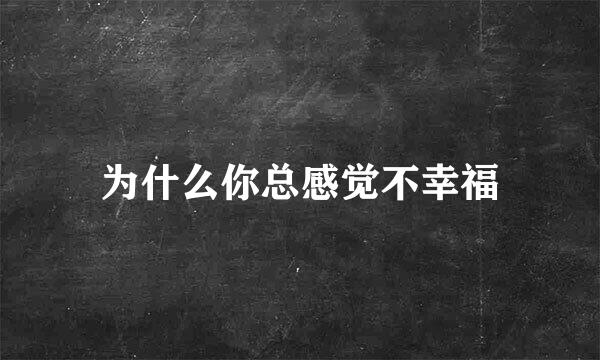 为什么你总感觉不幸福